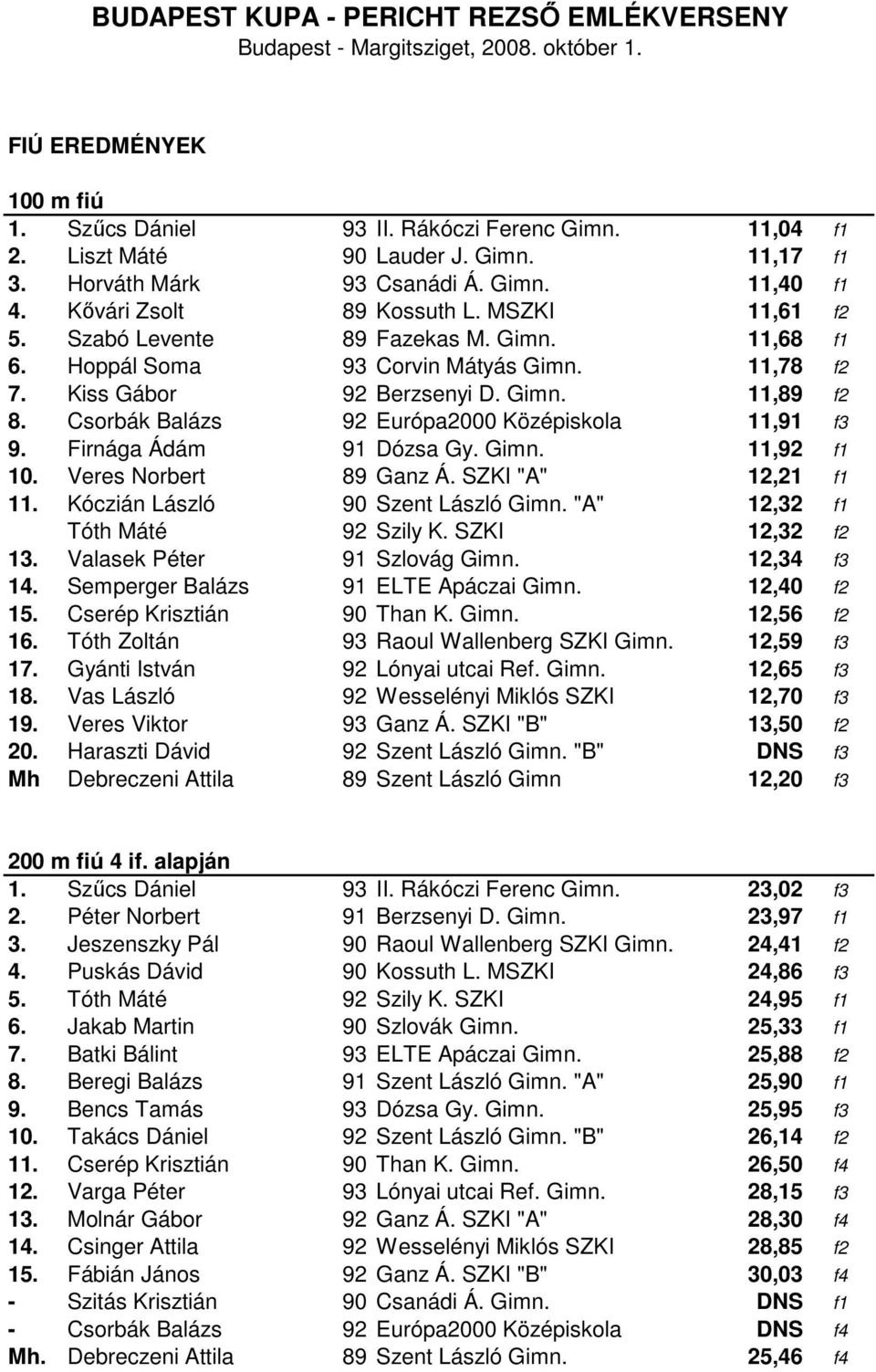 BUDAPEST KUPA - PERICHT REZSŐ EMLÉKVERSENY
Budapest - Margitsziget, 2008. október 1.

FIÚ EREDMÉNYEK

100 m fiú

| | | | | | |
|---|---|---|---|---|---|
| 1. | Szűcs Dániel | 93 | II. Rákóczi Ferenc Gimn. | 11,04 | f1 |
| 2. | Liszt Máté | 90 | Lauder J. Gimn. | 11,17 | f1 |
| 3. | Horváth Márk | 93 | Csanádi Á. Gimn. | 11,40 | f1 |
| 4. | Kővári Zsolt | 89 | Kossuth L. MSZKI | 11,61 | f2 |
| 5. | Szabó Levente | 89 | Fazekas M. Gimn. | 11,68 | f1 |
| 6. | Hoppál Soma | 93 | Corvin Mátyás Gimn. | 11,78 | f2 |
| 7. | Kiss Gábor | 92 | Berzsenyi D. Gimn. | 11,89 | f2 |
| 8. | Csorbák Balázs | 92 | Európa2000 Középiskola | 11,91 | f3 |
| 9. | Firnága Ádám | 91 | Dózsa Gy. Gimn. | 11,92 | f1 |
| 10. | Veres Norbert | 89 | Ganz Á. SZKI "A" | 12,21 | f1 |
| 11. | Kóczián László | 90 | Szent László Gimn. "A" | 12,32 | f1 |
| | Tóth Máté | 92 | Szily K. SZKI | 12,32 | f2 |
| 13. | Valasek Péter | 91 | Szlovág Gimn. | 12,34 | f3 |
| 14. | Semperger Balázs | 91 | ELTE Apáczai Gimn. | 12,40 | f2 |
| 15. | Cserép Krisztián | 90 | Than K. Gimn. | 12,56 | f2 |
| 16. | Tóth Zoltán | 93 | Raoul Wallenberg SZKI Gimn. | 12,59 | f3 |
| 17. | Gyánti István | 92 | Lónyai utcai Ref. Gimn. | 12,65 | f3 |
| 18. | Vas László | 92 | Wesselényi Miklós SZKI | 12,70 | f3 |
| 19. | Veres Viktor | 93 | Ganz Á. SZKI "B" | 13,50 | f2 |
| 20. | Haraszti Dávid | 92 | Szent László Gimn. "B" | DNS | f3 |
| Mh | Debreczeni Attila | 89 | Szent László Gimn | 12,20 | f3 |

200 m fiú 4 if. alapján

| | | | | | |
|---|---|---|---|---|---|
| 1. | Szűcs Dániel | 93 | II. Rákóczi Ferenc Gimn. | 23,02 | f3 |
| 2. | Péter Norbert | 91 | Berzsenyi D. Gimn. | 23,97 | f1 |
| 3. | Jeszenszky Pál | 90 | Raoul Wallenberg SZKI Gimn. | 24,41 | f2 |
| 4. | Puskás Dávid | 90 | Kossuth L. MSZKI | 24,86 | f3 |
| 5. | Tóth Máté | 92 | Szily K. SZKI | 24,95 | f1 |
| 6. | Jakab Martin | 90 | Szlovák Gimn. | 25,33 | f1 |
| 7. | Batki Bálint | 93 | ELTE Apáczai Gimn. | 25,88 | f2 |
| 8. | Beregi Balázs | 91 | Szent László Gimn. "A" | 25,90 | f1 |
| 9. | Bencs Tamás | 93 | Dózsa Gy. Gimn. | 25,95 | f3 |
| 10. | Takács Dániel | 92 | Szent László Gimn. "B" | 26,14 | f2 |
| 11. | Cserép Krisztián | 90 | Than K. Gimn. | 26,50 | f4 |
| 12. | Varga Péter | 93 | Lónyai utcai Ref. Gimn. | 28,15 | f3 |
| 13. | Molnár Gábor | 92 | Ganz Á. SZKI "A" | 28,30 | f4 |
| 14. | Csinger Attila | 92 | Wesselényi Miklós SZKI | 28,85 | f2 |
| 15. | Fábián János | 92 | Ganz Á. SZKI "B" | 30,03 | f4 |
| - | Szitás Krisztián | 90 | Csanádi Á. Gimn. | DNS | f1 |
| - | Csorbák Balázs | 92 | Európa2000 Középiskola | DNS | f4 |
| Mh. | Debreczeni Attila | 89 | Szent László Gimn. | 25,46 | f4 |